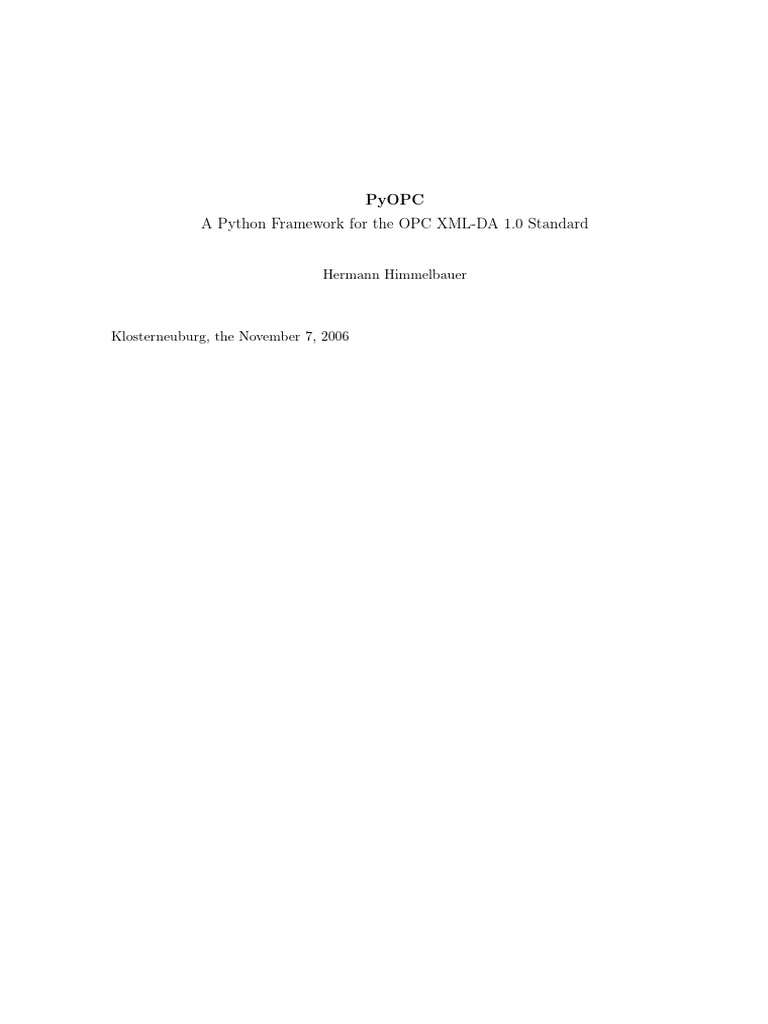 PyOPC

A Python Framework for the OPC XML-DA 1.0 Standard

Hermann Himmelbauer

Klosterneuburg, the November 7, 2006